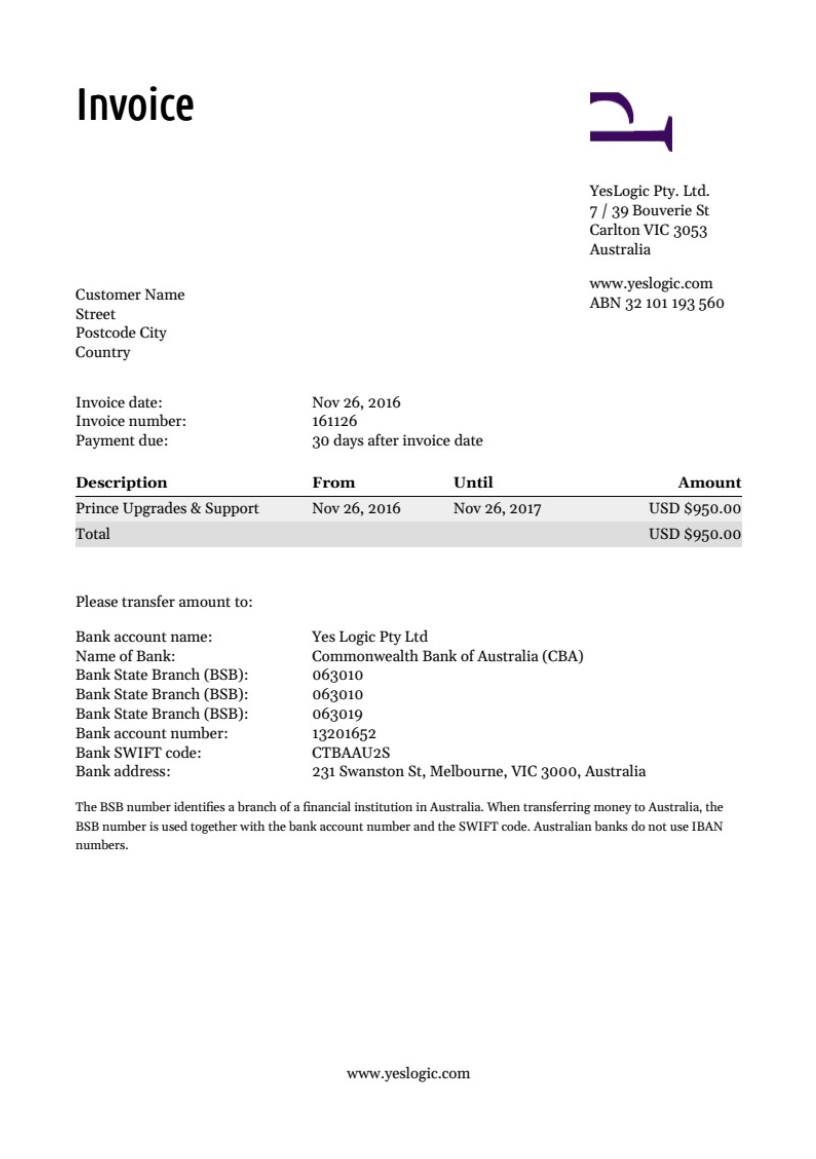 Invoice

YesLogic Pty. Ltd.
7 / 39 Bouverie St
Carlton VIC 3053
Australia

www.yeslogic.com
ABN 32 101 193 560

Customer Name
Street
Postcode City
Country

Invoice date: Nov 26, 2016
Invoice number: 161126
Payment due: 30 days after invoice date

| Description | From | Until | Amount |
|---|---|---|---|
| Prince Upgrades & Support | Nov 26, 2016 | Nov 26, 2017 | USD $950.00 |
| Total | | | USD $950.00 |

Please transfer amount to:

Bank account name: Yes Logic Pty Ltd
Name of Bank: Commonwealth Bank of Australia (CBA)
Bank State Branch (BSB): 063010
Bank State Branch (BSB): 063010
Bank State Branch (BSB): 063019
Bank account number: 13201652
Bank SWIFT code: CTBAAU2S
Bank address: 231 Swanston St, Melbourne, VIC 3000, Australia

The BSB number identifies a branch of a financial institution in Australia. When transferring money to Australia, the BSB number is used together with the bank account number and the SWIFT code. Australian banks do not use IBAN numbers.

www.yeslogic.com